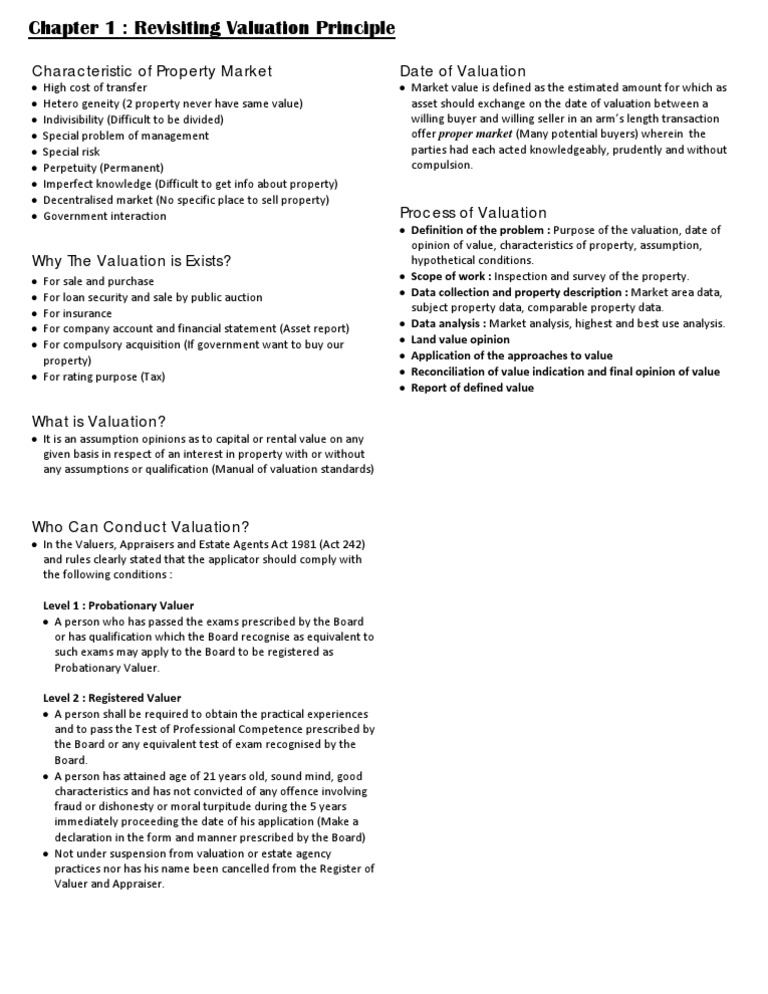 Chapter 1 : Revisiting Valuation Principle

Characteristic of Property Market
- High cost of transfer
- Hetero geneity (2 property never have same value)
- Indivisibility (Difficult to be divided)
- Special problem of management
- Special risk
- Perpetuity (Permanent)
- Imperfect knowledge (Difficult to get info about property)
- Decentralised market (No specific place to sell property)
- Government interaction

Why The Valuation is Exists?
- For sale and purchase
- For loan security and sale by public auction
- For insurance
- For company account and financial statement (Asset report)
- For compulsory acquisition (If government want to buy our property)
- For rating purpose (Tax)

What is Valuation?
- It is an assumption opinions as to capital or rental value on any given basis in respect of an interest in property with or without any assumptions or qualification (Manual of valuation standards)

Who Can Conduct Valuation?
- In the Valuers, Appraisers and Estate Agents Act 1981 (Act 242) and rules clearly stated that the applicator should comply with the following conditions :

Level 1 : Probationary Valuer
- A person who has passed the exams prescribed by the Board or has qualification which the Board recognise as equivalent to such exams may apply to the Board to be registered as Probationary Valuer.

Level 2 : Registered Valuer
- A person shall be required to obtain the practical experiences and to pass the Test of Professional Competence prescribed by the Board or any equivalent test of exam recognised by the Board.
- A person has attained age of 21 years old, sound mind, good characteristics and has not convicted of any offence involving fraud or dishonesty or moral turpitude during the 5 years immediately proceeding the date of his application (Make a declaration in the form and manner prescribed by the Board)
- Not under suspension from valuation or estate agency practices nor has his name been cancelled from the Register of Valuer and Appraiser.

Date of Valuation
- Market value is defined as the estimated amount for which as asset should exchange on the date of valuation between a willing buyer and willing seller in an arm's length transaction offer proper market (Many potential buyers) wherein the parties had each acted knowledgeably, prudently and without compulsion.

Process of Valuation
- Definition of the problem : Purpose of the valuation, date of opinion of value, characteristics of property, assumption, hypothetical conditions.
- Scope of work : Inspection and survey of the property.
- Data collection and property description : Market area data, subject property data, comparable property data.
- Data analysis : Market analysis, highest and best use analysis.
- Land value opinion
- Application of the approaches to value
- Reconciliation of value indication and final opinion of value
- Report of defined value